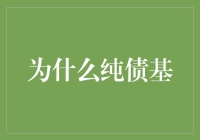 为什么纯债基